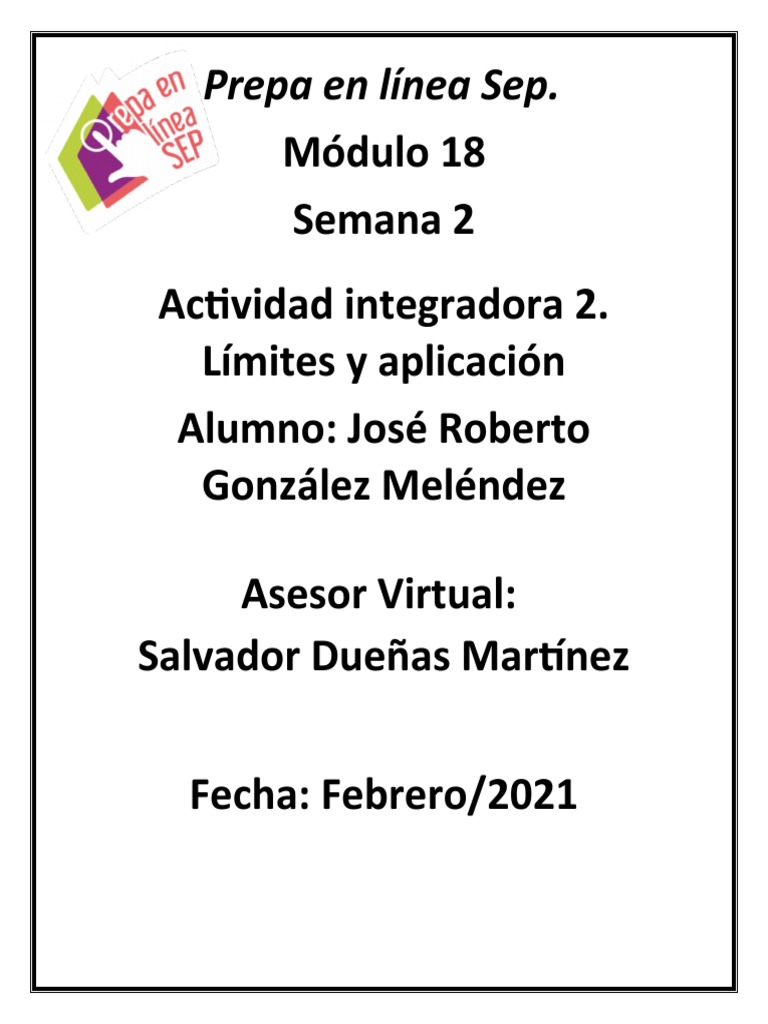 Prepa en línea SEP

Prepa en línea Sep.

Módulo 18

Semana 2

Actividad integradora 2. Límites y aplicación

Alumno: José Roberto González Meléndez

Asesor Virtual:
Salvador Dueñas Martínez

Fecha: Febrero/2021